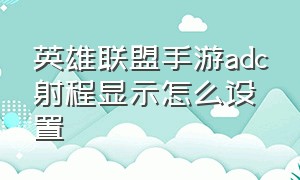 英雄联盟手游adc射程显示怎么设置